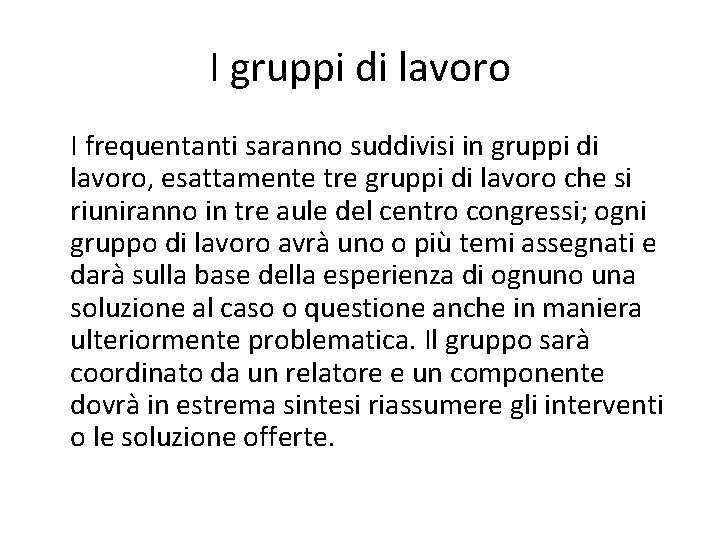 I gruppi di lavoro

I frequentanti saranno suddivisi in gruppi di lavoro, esattamente tre gruppi di lavoro che si riuniranno in tre aule del centro congressi; ogni gruppo di lavoro avrà uno o più temi assegnati e darà sulla base della esperienza di ognuno una soluzione al caso o questione anche in maniera ulteriormente problematica. Il gruppo sarà coordinato da un relatore e un componente dovrà in estrema sintesi riassumere gli interventi o le soluzione offerte.